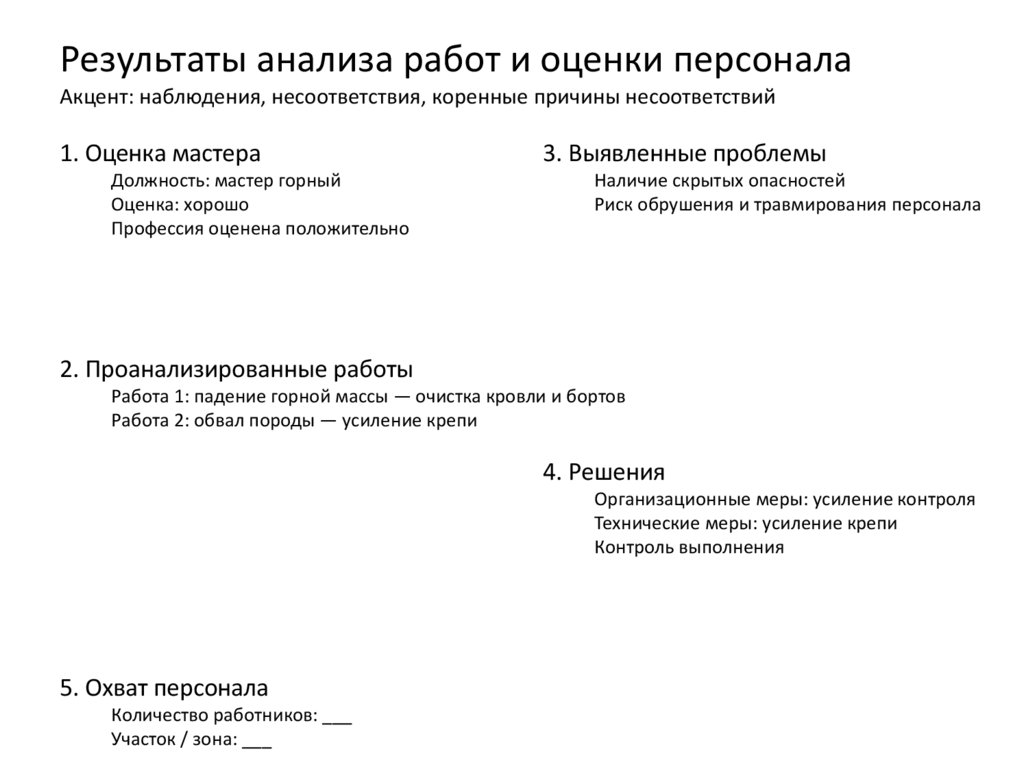 Результаты анализа работ и оценки персонала
Акцент: наблюдения, несоответствия, коренные причины несоответствий

1. Оценка мастера
Должность: мастер горный
Оценка: хорошо
Профессия оценена положительно

2. Проанализированные работы
Работа 1: падение горной массы — очистка кровли и бортов
Работа 2: обвал породы — усиление крепи

5. Охват персонала
Количество работников: ___
Участок / зона: ___

3. Выявленные проблемы
Наличие скрытых опасностей
Риск обрушения и травмирования персонала

4. Решения
Организационные меры: усиление контроля
Технические меры: усиление крепи
Контроль выполнения